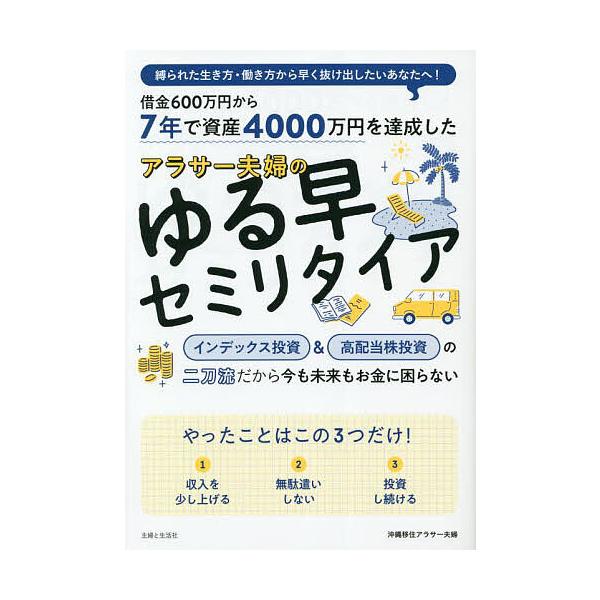 縛られた生き方・働き方から早く抜け出したいあなたへ！

借金600万円から
7年で資産4000万円を達成した

アラサー夫婦の
ゆる早
セミリタイア

インデックス投資 & 高配当株投資 の
二刀流だから今も未来もお金に困らない

やったことはこの3つだけ!

1
収入を
少し上げる

2
無駄遣い
しない

3
投資
し続ける

主婦と生活社

沖縄移住アラサー夫婦